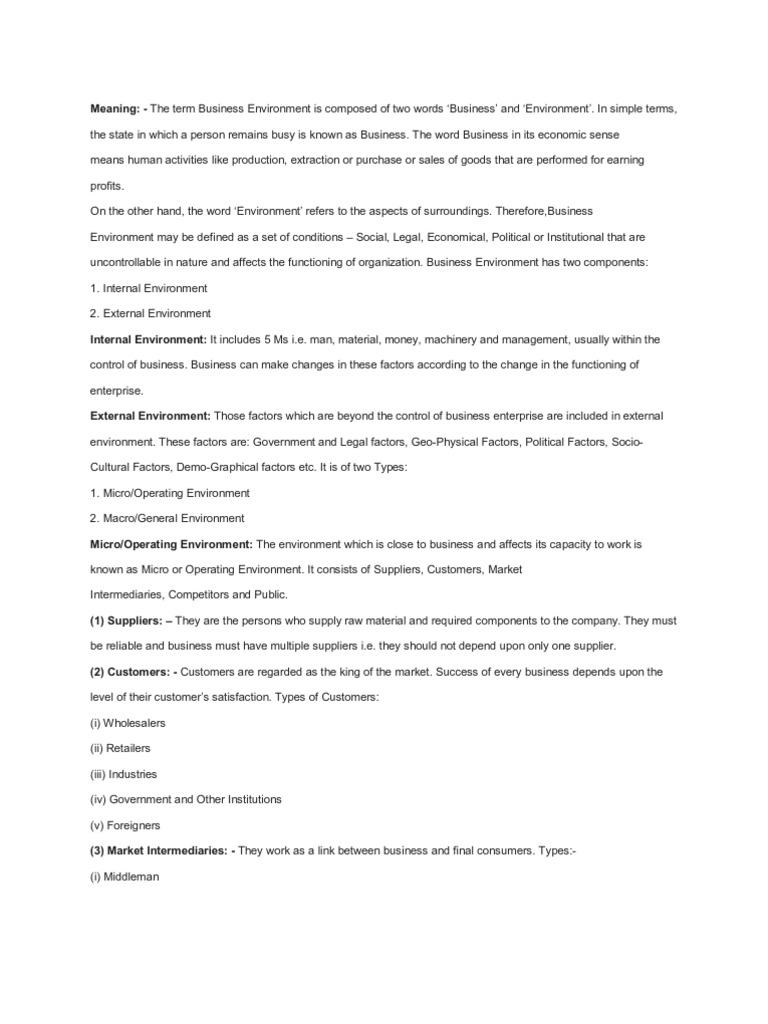 Meaning: - The term Business Environment is composed of two words 'Business' and 'Environment'. In simple terms, the state in which a person remains busy is known as Business. The word Business in its economic sense means human activities like production, extraction or purchase or sales of goods that are performed for earning profits.

On the other hand, the word 'Environment' refers to the aspects of surroundings. Therefore,Business Environment may be defined as a set of conditions – Social, Legal, Economical, Political or Institutional that are uncontrollable in nature and affects the functioning of organization. Business Environment has two components:

1. Internal Environment

2. External Environment

Internal Environment: It includes 5 Ms i.e. man, material, money, machinery and management, usually within the control of business. Business can make changes in these factors according to the change in the functioning of enterprise.

External Environment: Those factors which are beyond the control of business enterprise are included in external environment. These factors are: Government and Legal factors, Geo-Physical Factors, Political Factors, Socio-Cultural Factors, Demo-Graphical factors etc. It is of two Types:

1. Micro/Operating Environment

2. Macro/General Environment

Micro/Operating Environment: The environment which is close to business and affects its capacity to work is known as Micro or Operating Environment. It consists of Suppliers, Customers, Market Intermediaries, Competitors and Public.

(1) Suppliers: – They are the persons who supply raw material and required components to the company. They must be reliable and business must have multiple suppliers i.e. they should not depend upon only one supplier.

(2) Customers: - Customers are regarded as the king of the market. Success of every business depends upon the level of their customer's satisfaction. Types of Customers:

(i) Wholesalers

(ii) Retailers

(iii) Industries

(iv) Government and Other Institutions

(v) Foreigners

(3) Market Intermediaries: - They work as a link between business and final consumers. Types:-

(i) Middleman